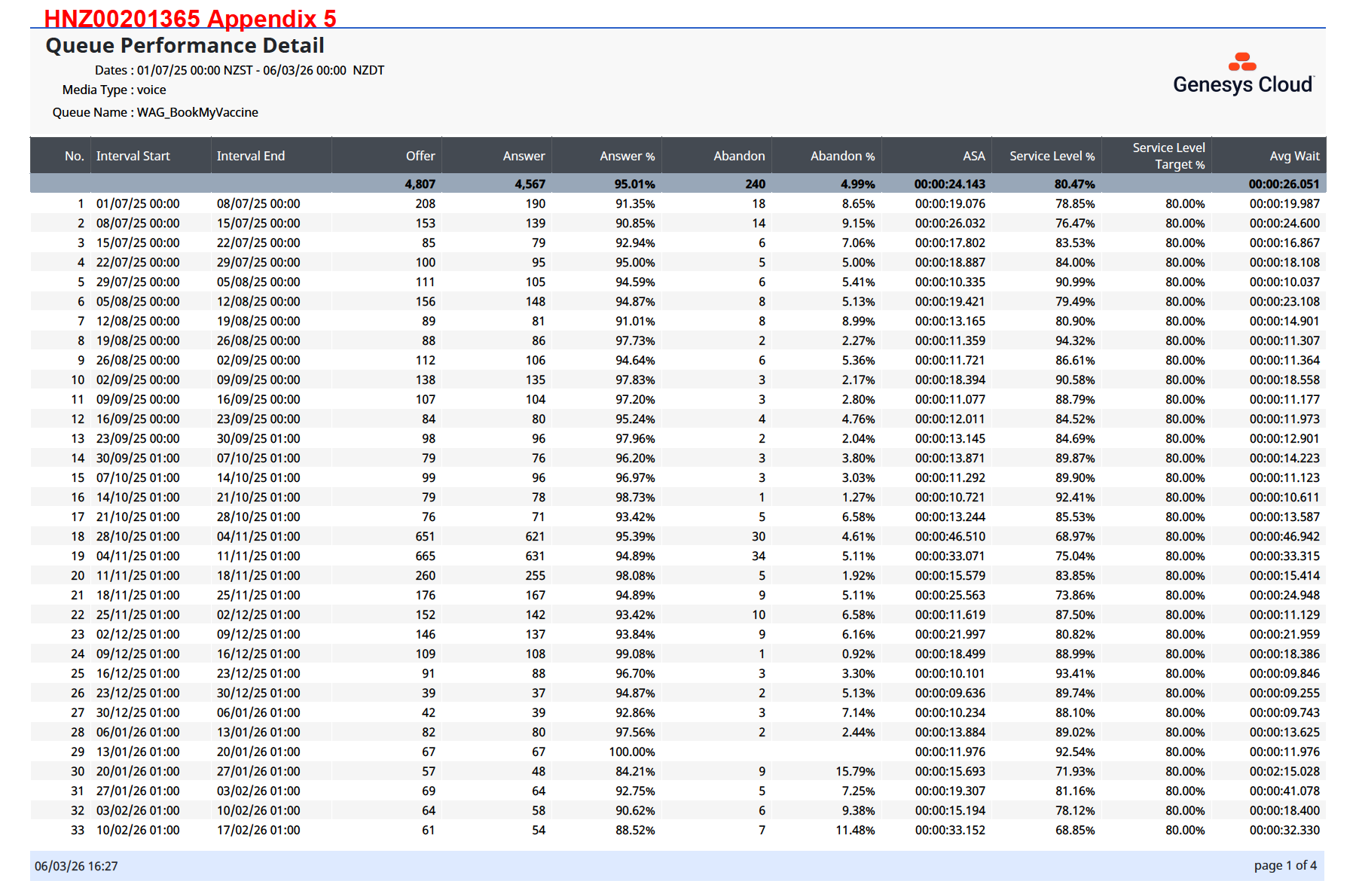 HNZ00201365 Appendix 5

Queue Performance Detail

Dates : 01/07/25 00:00 NZST - 06/03/26 00:00 NZDT
Media Type : voice
Queue Name : WAG_BookMyVaccine

Genesys Cloud

| No. | Interval Start | Interval End | Offer | Answer | Answer % | Abandon | Abandon % | ASA | Service Level % | Service Level Target % | Avg Wait |
|---|---|---|---|---|---|---|---|---|---|---|---|
| | | | 4,807 | 4,567 | 95.01% | 240 | 4.99% | 00:00:24.143 | 80.47% | | 00:00:26.051 |
| 1 | 01/07/25 00:00 | 08/07/25 00:00 | 208 | 190 | 91.35% | 18 | 8.65% | 00:00:19.076 | 78.85% | 80.00% | 00:00:19.987 |
| 2 | 08/07/25 00:00 | 15/07/25 00:00 | 153 | 139 | 90.85% | 14 | 9.15% | 00:00:26.032 | 76.47% | 80.00% | 00:00:24.600 |
| 3 | 15/07/25 00:00 | 22/07/25 00:00 | 85 | 79 | 92.94% | 6 | 7.06% | 00:00:17.802 | 83.53% | 80.00% | 00:00:16.867 |
| 4 | 22/07/25 00:00 | 29/07/25 00:00 | 100 | 95 | 95.00% | 5 | 5.00% | 00:00:18.887 | 84.00% | 80.00% | 00:00:18.108 |
| 5 | 29/07/25 00:00 | 05/08/25 00:00 | 111 | 105 | 94.59% | 6 | 5.41% | 00:00:10.335 | 90.99% | 80.00% | 00:00:10.037 |
| 6 | 05/08/25 00:00 | 12/08/25 00:00 | 156 | 148 | 94.87% | 8 | 5.13% | 00:00:19.421 | 79.49% | 80.00% | 00:00:23.108 |
| 7 | 12/08/25 00:00 | 19/08/25 00:00 | 89 | 81 | 91.01% | 8 | 8.99% | 00:00:13.165 | 80.90% | 80.00% | 00:00:14.901 |
| 8 | 19/08/25 00:00 | 26/08/25 00:00 | 88 | 86 | 97.73% | 2 | 2.27% | 00:00:11.359 | 94.32% | 80.00% | 00:00:11.307 |
| 9 | 26/08/25 00:00 | 02/09/25 00:00 | 112 | 106 | 94.64% | 6 | 5.36% | 00:00:11.721 | 86.61% | 80.00% | 00:00:11.364 |
| 10 | 02/09/25 00:00 | 09/09/25 00:00 | 138 | 135 | 97.83% | 3 | 2.17% | 00:00:18.394 | 90.58% | 80.00% | 00:00:18.558 |
| 11 | 09/09/25 00:00 | 16/09/25 00:00 | 107 | 104 | 97.20% | 3 | 2.80% | 00:00:11.077 | 88.79% | 80.00% | 00:00:11.177 |
| 12 | 16/09/25 00:00 | 23/09/25 00:00 | 84 | 80 | 95.24% | 4 | 4.76% | 00:00:12.011 | 84.52% | 80.00% | 00:00:11.973 |
| 13 | 23/09/25 00:00 | 30/09/25 01:00 | 98 | 96 | 97.96% | 2 | 2.04% | 00:00:13.145 | 84.69% | 80.00% | 00:00:12.901 |
| 14 | 30/09/25 01:00 | 07/10/25 01:00 | 79 | 76 | 96.20% | 3 | 3.80% | 00:00:13.871 | 89.87% | 80.00% | 00:00:14.223 |
| 15 | 07/10/25 01:00 | 14/10/25 01:00 | 99 | 96 | 96.97% | 3 | 3.03% | 00:00:11.292 | 89.90% | 80.00% | 00:00:11.123 |
| 16 | 14/10/25 01:00 | 21/10/25 01:00 | 79 | 78 | 98.73% | 1 | 1.27% | 00:00:10.721 | 92.41% | 80.00% | 00:00:10.611 |
| 17 | 21/10/25 01:00 | 28/10/25 01:00 | 76 | 71 | 93.42% | 5 | 6.58% | 00:00:13.244 | 85.53% | 80.00% | 00:00:13.587 |
| 18 | 28/10/25 01:00 | 04/11/25 01:00 | 651 | 621 | 95.39% | 30 | 4.61% | 00:00:46.510 | 68.97% | 80.00% | 00:00:46.942 |
| 19 | 04/11/25 01:00 | 11/11/25 01:00 | 665 | 631 | 94.89% | 34 | 5.11% | 00:00:33.071 | 75.04% | 80.00% | 00:00:33.315 |
| 20 | 11/11/25 01:00 | 18/11/25 01:00 | 260 | 255 | 98.08% | 5 | 1.92% | 00:00:15.579 | 83.85% | 80.00% | 00:00:15.414 |
| 21 | 18/11/25 01:00 | 25/11/25 01:00 | 176 | 167 | 94.89% | 9 | 5.11% | 00:00:25.563 | 73.86% | 80.00% | 00:00:24.948 |
| 22 | 25/11/25 01:00 | 02/12/25 01:00 | 152 | 142 | 93.42% | 10 | 6.58% | 00:00:11.619 | 87.50% | 80.00% | 00:00:11.129 |
| 23 | 02/12/25 01:00 | 09/12/25 01:00 | 146 | 137 | 93.84% | 9 | 6.16% | 00:00:21.997 | 80.82% | 80.00% | 00:00:21.959 |
| 24 | 09/12/25 01:00 | 16/12/25 01:00 | 109 | 108 | 99.08% | 1 | 0.92% | 00:00:18.499 | 88.99% | 80.00% | 00:00:18.386 |
| 25 | 16/12/25 01:00 | 23/12/25 01:00 | 91 | 88 | 96.70% | 3 | 3.30% | 00:00:10.101 | 93.41% | 80.00% | 00:00:09.846 |
| 26 | 23/12/25 01:00 | 30/12/25 01:00 | 39 | 37 | 94.87% | 2 | 5.13% | 00:00:09.636 | 89.74% | 80.00% | 00:00:09.255 |
| 27 | 30/12/25 01:00 | 06/01/26 01:00 | 42 | 39 | 92.86% | 3 | 7.14% | 00:00:10.234 | 88.10% | 80.00% | 00:00:09.743 |
| 28 | 06/01/26 01:00 | 13/01/26 01:00 | 82 | 80 | 97.56% | 2 | 2.44% | 00:00:13.884 | 89.02% | 80.00% | 00:00:13.625 |
| 29 | 13/01/26 01:00 | 20/01/26 01:00 | 67 | 67 | 100.00% | | | 00:00:11.976 | 92.54% | 80.00% | 00:00:11.976 |
| 30 | 20/01/26 01:00 | 27/01/26 01:00 | 57 | 48 | 84.21% | 9 | 15.79% | 00:00:15.693 | 71.93% | 80.00% | 00:02:15.028 |
| 31 | 27/01/26 01:00 | 03/02/26 01:00 | 69 | 64 | 92.75% | 5 | 7.25% | 00:00:19.307 | 81.16% | 80.00% | 00:00:41.078 |
| 32 | 03/02/26 01:00 | 10/02/26 01:00 | 64 | 58 | 90.62% | 6 | 9.38% | 00:00:15.194 | 78.12% | 80.00% | 00:00:18.400 |
| 33 | 10/02/26 01:00 | 17/02/26 01:00 | 61 | 54 | 88.52% | 7 | 11.48% | 00:00:33.152 | 68.85% | 80.00% | 00:00:32.330 |

06/03/26 16:27

page 1 of 4